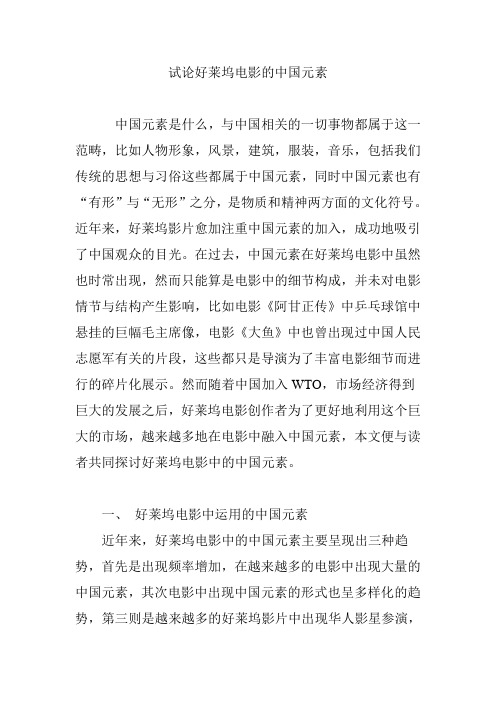 试论好莱坞电影的中国元素

中国元素是什么，与中国相关的一切事物都属于这一范畴，比如人物形象，风景，建筑，服装，音乐，包括我们传统的思想与习俗这些都属于中国元素，同时中国元素也有“有形”与“无形”之分，是物质和精神两方面的文化符号。近年来，好莱坞影片愈加注重中国元素的加入，成功地吸引了中国观众的目光。在过去，中国元素在好莱坞电影中虽然也时常出现，然而只能算是电影中的细节构成，并未对电影情节与结构产生影响，比如电影《阿甘正传》中乒乓球馆中悬挂的巨幅毛主席像，电影《大鱼》中也曾出现过中国人民志愿军有关的片段，这些都只是导演为了丰富电影细节而进行的碎片化展示。然而随着中国加入 WTO，市场经济得到巨大的发展之后，好莱坞电影创作者为了更好地利用这个巨大的市场，越来越多地在电影中融入中国元素，本文便与读者共同探讨好莱坞电影中的中国元素。

一、 好莱坞电影中运用的中国元素

近年来，好莱坞电影中的中国元素主要呈现出三种趋势，首先是出现频率增加，在越来越多的电影中出现大量的中国元素，其次电影中出现中国元素的形式也呈多样化的趋势，第三则是越来越多的好莱坞影片中出现华人影星参演，